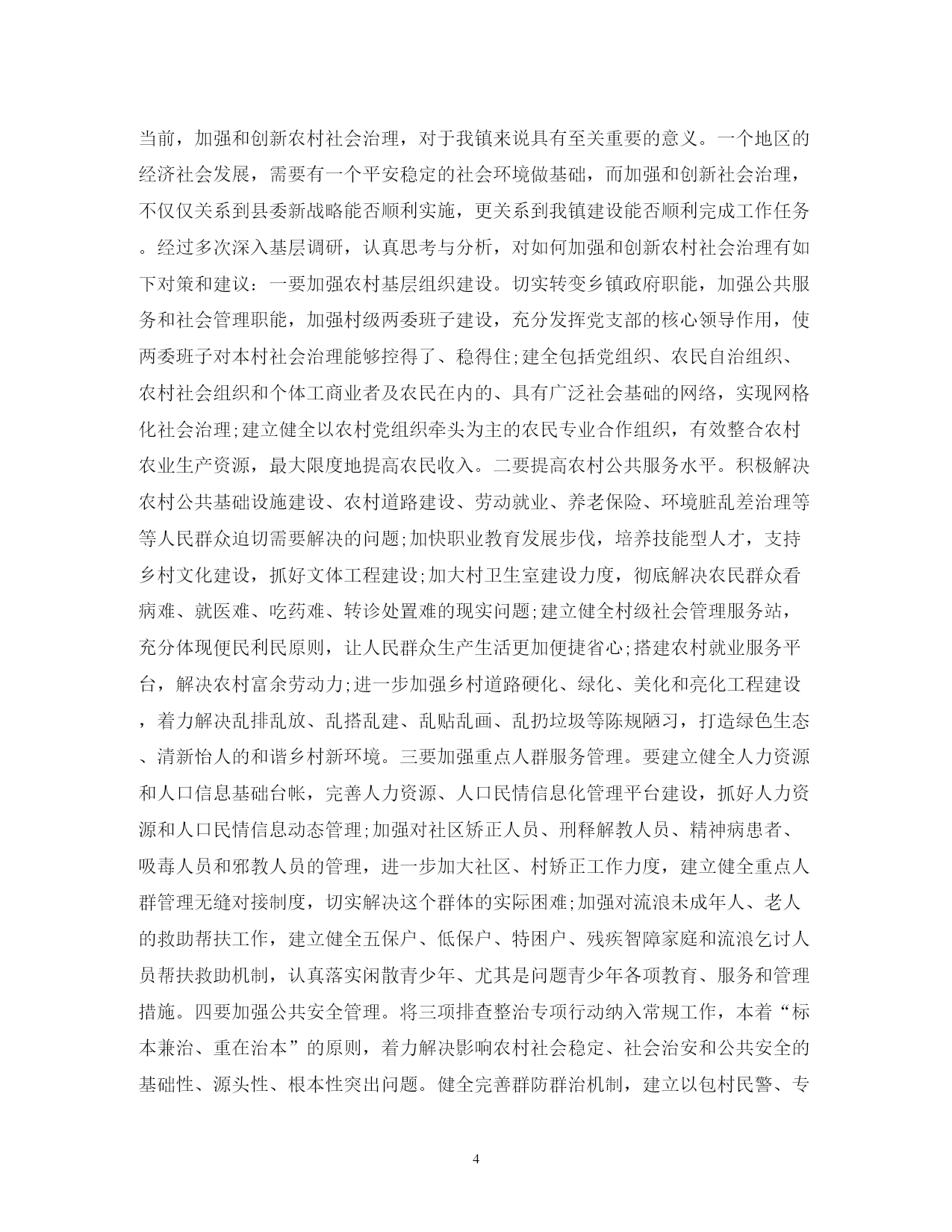 当前，加强和创新农村社会治理，对于我镇来说具有至关重要的意义。一个地区的经济社会发展，需要有一个平安稳定的社会环境做基础，而加强和创新社会治理，不仅仅关系到县委新战略能否顺利实施，更关系到我镇建设能否顺利完成工作任务。经过多次深入基层调研，认真思考与分析，对如何加强和创新农村社会治理有如下对策和建议：一要加强农村基层组织建设。切实转变乡镇政府职能，加强公共服务和社会管理职能，加强村级两委班子建设，充分发挥党支部的核心领导作用，使两委班子对本村社会治理能够控得了、稳得住;建全包括党组织、农民自治组织、农村社会组织和个体工商业者及农民在内的、具有广泛社会基础的网络，实现网格化社会治理;建立健全以农村党组织牵头为主的农民专业合作组织，有效整合农村农业生产资源，最大限度地提高农民收入。二要提高农村公共服务水平。积极解决农村公共基础设施建设、农村道路建设、劳动就业、养老保险、环境脏乱差治理等等人民群众迫切需要解决的问题;加快职业教育发展步伐，培养技能型人才，支持乡村文化建设，抓好文体工程建设;加大村卫生室建设力度，彻底解决农民群众看病难、就医难、吃药难、转诊处置难的现实问题;建立健全村级社会管理服务站，充分体现便民利民原则，让人民群众生产生活更加便捷省心;搭建农村就业服务平台，解决农村富余劳动力;进一步加强乡村道路硬化、绿化、美化和亮化工程建设，着力解决乱排乱放、乱搭乱建、乱贴乱画、乱扔垃圾等陈规陋习，打造绿色生态、清新怡人的和谐乡村新环境。三要加强重点人群服务管理。要建立健全人力资源和人口信息基础台帐，完善人力资源、人口民情信息化管理平台建设，抓好人力资源和人口民情信息动态管理;加强对社区矫正人员、刑释解教人员、精神病患者、吸毒人员和邪教人员的管理，进一步加大社区、村矫正工作力度，建立健全重点人群管理无缝对接制度，切实解决这个群体的实际困难;加强对流浪未成年人、老人的救助帮扶工作，建立健全五保户、低保户、特困户、残疾智障家庭和流浪乞讨人员帮扶救助机制，认真落实闲散青少年、尤其是问题青少年各项教育、服务和管理措施。四要加强公共安全管理。将三项排查整治专项行动纳入常规工作，本着“标本兼治、重在治本”的原则，着力解决影响农村社会稳定、社会治安和公共安全的基础性、源头性、根本性突出问题。健全完善群防群治机制，建立以包村民警、专

4